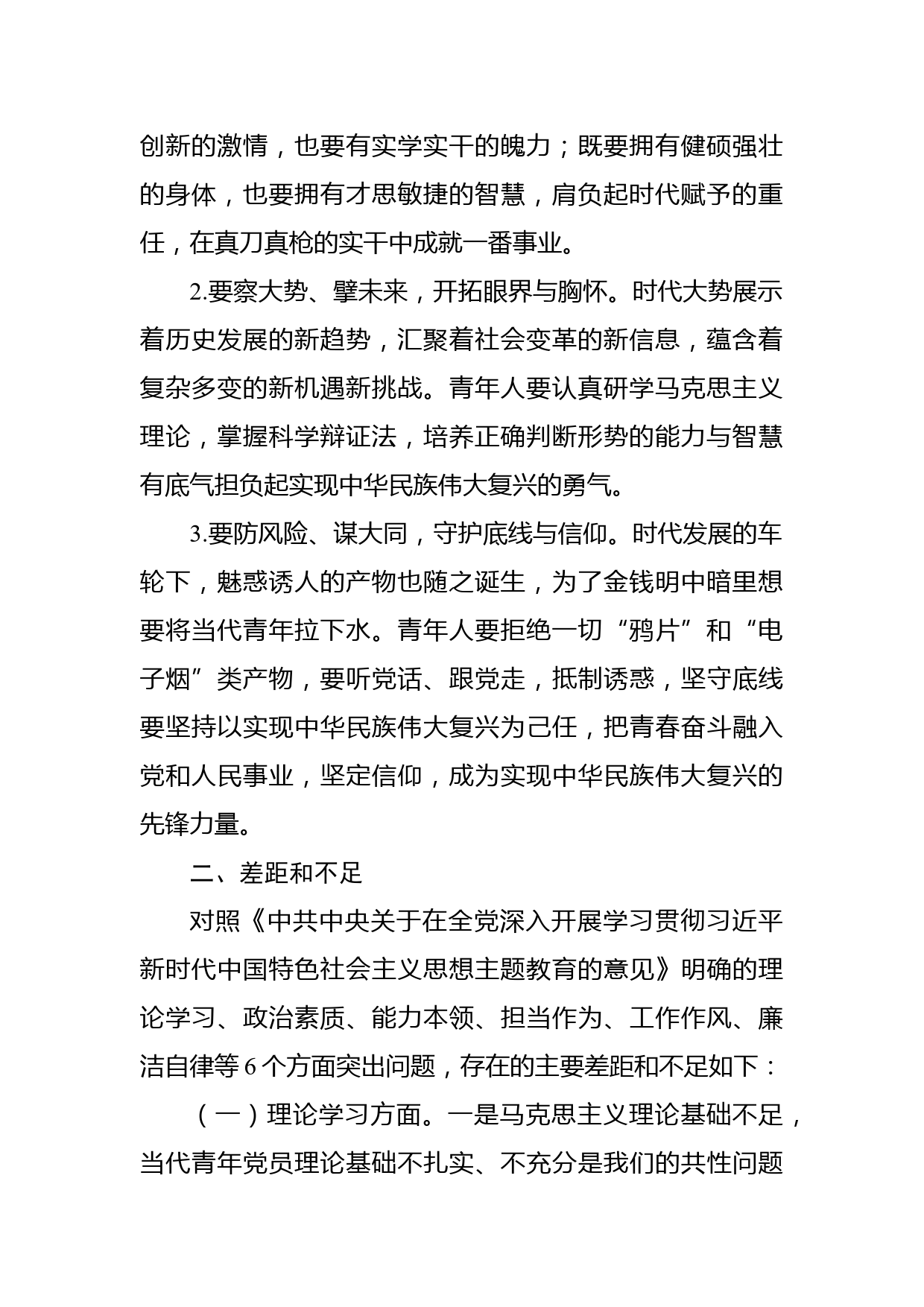 创新的激情，也要有实学实干的魄力；既要拥有健硕强壮的身体，也要拥有才思敏捷的智慧，肩负起时代赋予的重任，在真刀真枪的实干中成就一番事业。

2.要察大势、擘未来，开拓眼界与胸怀。时代大势展示着历史发展的新趋势，汇聚着社会变革的新信息，蕴含着复杂多变的新机遇新挑战。青年人要认真研学马克思主义理论，掌握科学辩证法，培养正确判断形势的能力与智慧有底气担负起实现中华民族伟大复兴的勇气。

3.要防风险、谋大同，守护底线与信仰。时代发展的车轮下，魅惑诱人的产物也随之诞生，为了金钱明中暗里想要将当代青年拉下水。青年人要拒绝一切“鸦片”和“电子烟”类产物，要听党话、跟党走，抵制诱惑，坚守底线要坚持以实现中华民族伟大复兴为己任，把青春奋斗融入党和人民事业，坚定信仰，成为实现中华民族伟大复兴的先锋力量。

二、差距和不足

对照《中共中央关于在全党深入开展学习贯彻习近平新时代中国特色社会主义思想主题教育的意见》明确的理论学习、政治素质、能力本领、担当作为、工作作风、廉洁自律等6个方面突出问题，存在的主要差距和不足如下：

（一）理论学习方面。一是马克思主义理论基础不足，当代青年党员理论基础不扎实、不充分是我们的共性问题